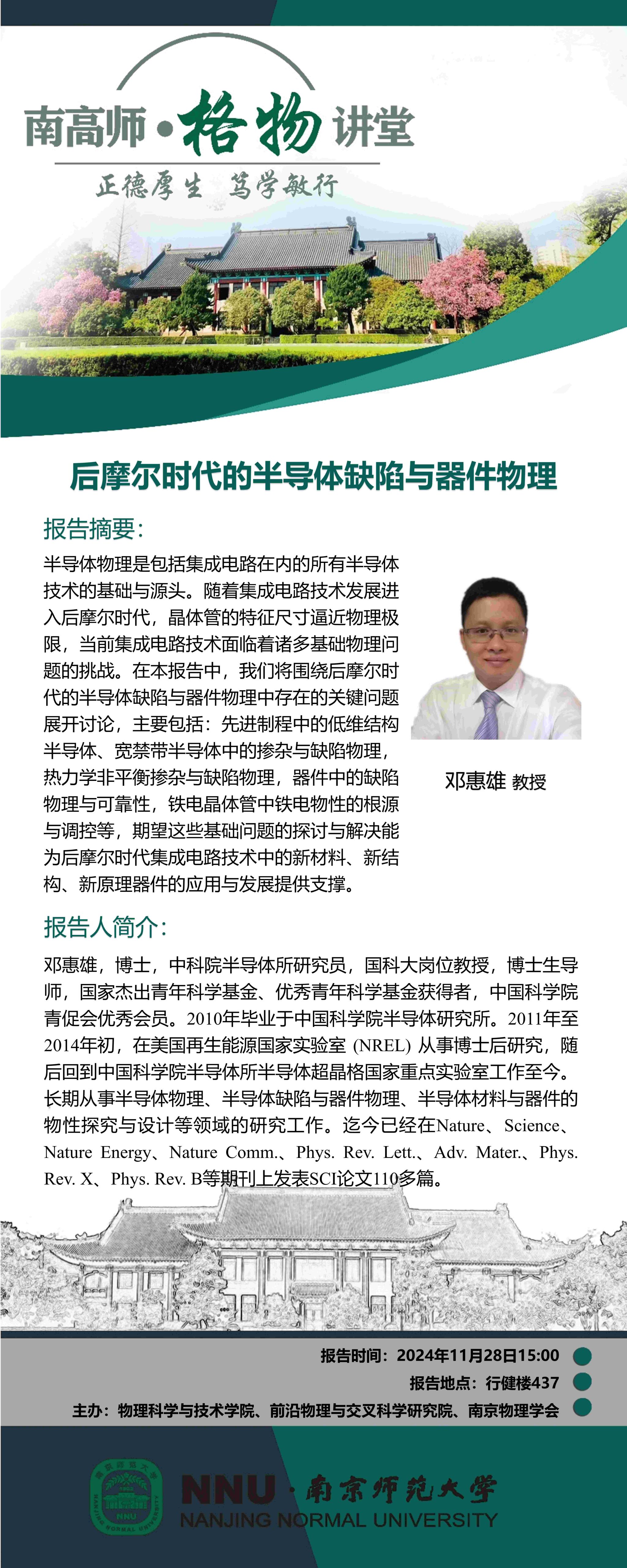 南高师·格物讲堂
正德厚生 笃学敏行

后摩尔时代的半导体缺陷与器件物理

报告摘要：

半导体物理是包括集成电路在内的所有半导体技术的基础与源头。随着集成电路技术发展进入后摩尔时代，晶体管的特征尺寸逼近物理极限，当前集成电路技术面临着诸多基础物理问题的挑战。在本报告中，我们将围绕后摩尔时代的半导体缺陷与器件物理中存在的关键问题展开讨论，主要包括：先进制程中的低维结构半导体、宽禁带半导体中的掺杂与缺陷物理，热力学非平衡掺杂与缺陷物理，器件中的缺陷物理与可靠性，铁电晶体管中铁电物性的根源与调控等，期望这些基础问题的探讨与解决能为后摩尔时代集成电路技术中的新材料、新结构、新原理器件的应用与发展提供支撑。

邓惠雄 教授

报告人简介：

邓惠雄，博士，中科院半导体所研究员，国科大岗位教授，博士生导师，国家杰出青年科学基金、优秀青年科学基金获得者，中国科学院青促会优秀会员。2010年毕业于中国科学院半导体研究所。2011年至2014年初，在美国再生能源国家实验室 (NREL) 从事博士后研究，随后回到中国科学院半导体所半导体超晶格国家重点实验室工作至今。长期从事半导体物理、半导体缺陷与器件物理、半导体材料与器件的物性探究与设计等领域的研究工作。迄今已经在Nature、Science、Nature Energy、Nature Comm.、Phys. Rev. Lett.、Adv. Mater.、Phys. Rev. X、Phys. Rev. B等期刊上发表SCI论文110多篇。

报告时间：2024年11月28日15:00
报告地点：行健楼437
主办：物理科学与技术学院、前沿物理与交叉科学研究院、南京物理学会

NNU·南京师范大学
NANJING NORMAL UNIVERSITY